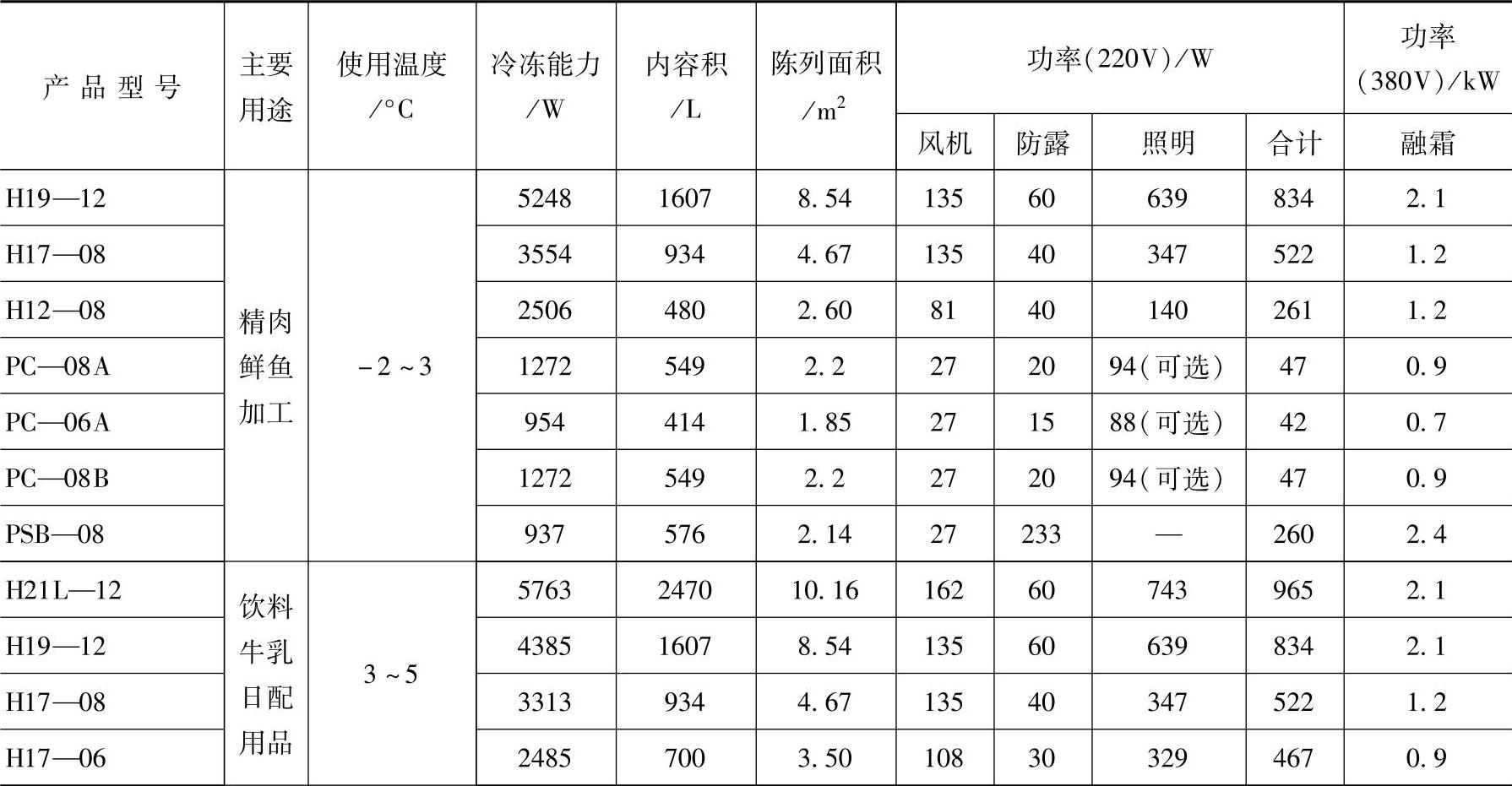 | 产品型号 | 主要用途 | 使用温度/°C | 冷冻能力/W | 内容积/L | 陈列面积/$m^2$ | 功率(220V)/W |  |  |  | 功率(380V)/kW |
|---|---|---|---|---|---|---|---|---|---|---|
|  |  |  |  |  |  | 风机 | 防露 | 照明 | 合计 | 融霜 |
| H19—12 | 精肉鲜鱼加工 | -2~3 | 5248 | 1607 | 8.54 | 135 | 60 | 639 | 834 | 2.1 |
| H17—08 |  |  | 3554 | 934 | 4.67 | 135 | 40 | 347 | 522 | 1.2 |
| H12—08 |  |  | 2506 | 480 | 2.60 | 81 | 40 | 140 | 261 | 1.2 |
| PC—08A |  |  | 1272 | 549 | 2.2 | 27 | 20 | 94(可选) | 47 | 0.9 |
| PC—06A |  |  | 954 | 414 | 1.85 | 27 | 15 | 88(可选) | 42 | 0.7 |
| PC—08B |  |  | 1272 | 549 | 2.2 | 27 | 20 | 94(可选) | 47 | 0.9 |
| PSB—08 |  |  | 937 | 576 | 2.14 | 27 | 233 | — | 260 | 2.4 |
| H21L—12 | 饮料牛乳日配用品 | 3~5 | 5763 | 2470 | 10.16 | 162 | 60 | 743 | 965 | 2.1 |
| H19—12 |  |  | 4385 | 1607 | 8.54 | 135 | 60 | 639 | 834 | 2.1 |
| H17—08 |  |  | 3313 | 934 | 4.67 | 135 | 40 | 347 | 522 | 1.2 |
| H17—06 |  |  | 2485 | 700 | 3.50 | 108 | 30 | 329 | 467 | 0.9 |